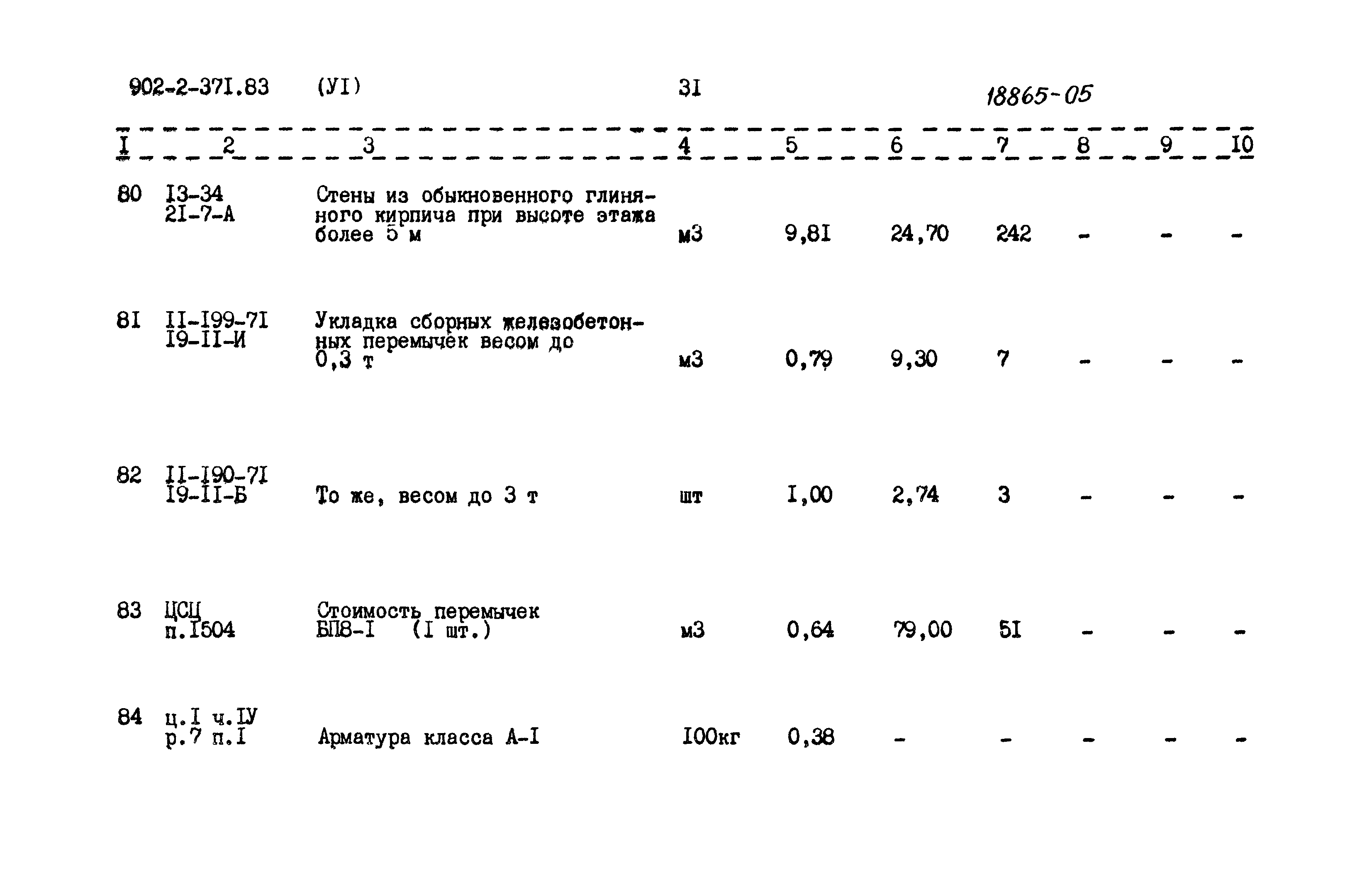 902-2-37I.83 (УI) 3I 18865-05

| I | 2 | 3 | 4 | 5 | 6 | 7 | 8 | 9 | I0 |
|---|---|---|---|---|---|---|---|---|---|
| 80 | I3-34 2I-7-А | Стены из обыкновенного глиняного кирпича при высоте этажа более 5 м | м3 | 9,8I | 24,70 | 242 | - | - | - |
| 8I | II-I99-7I I9-II-И | Укладка сборных железобетонных перемычек весом до 0,3 т | м3 | 0,79 | 9,30 | 7 | - | - | - |
| 82 | II-I90-7I I9-II-Б | То же, весом до 3 т | шт | I,00 | 2,74 | 3 | - | - | - |
| 83 | ЦСЦ п.I504 | Стоимость перемычек БП8-I (I шт.) | м3 | 0,64 | 79,00 | 5I | - | - | - |
| 84 | ц.I ч.IУ р.7 п.I | Арматура класса А-I | I00кг | 0,38 | - | - | - | - | - |